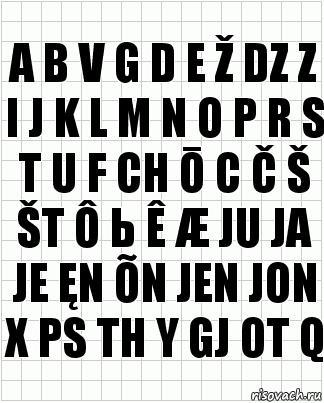 A B V G D E Ž DZ Z
I J K L M N O P R S
T U F CH Ō C Č Š
ŠT Ô Ь Ê Æ JU JA
JE ĘN ÕN JEN JON
X PS TH Y GJ OT Q

risovach.ru